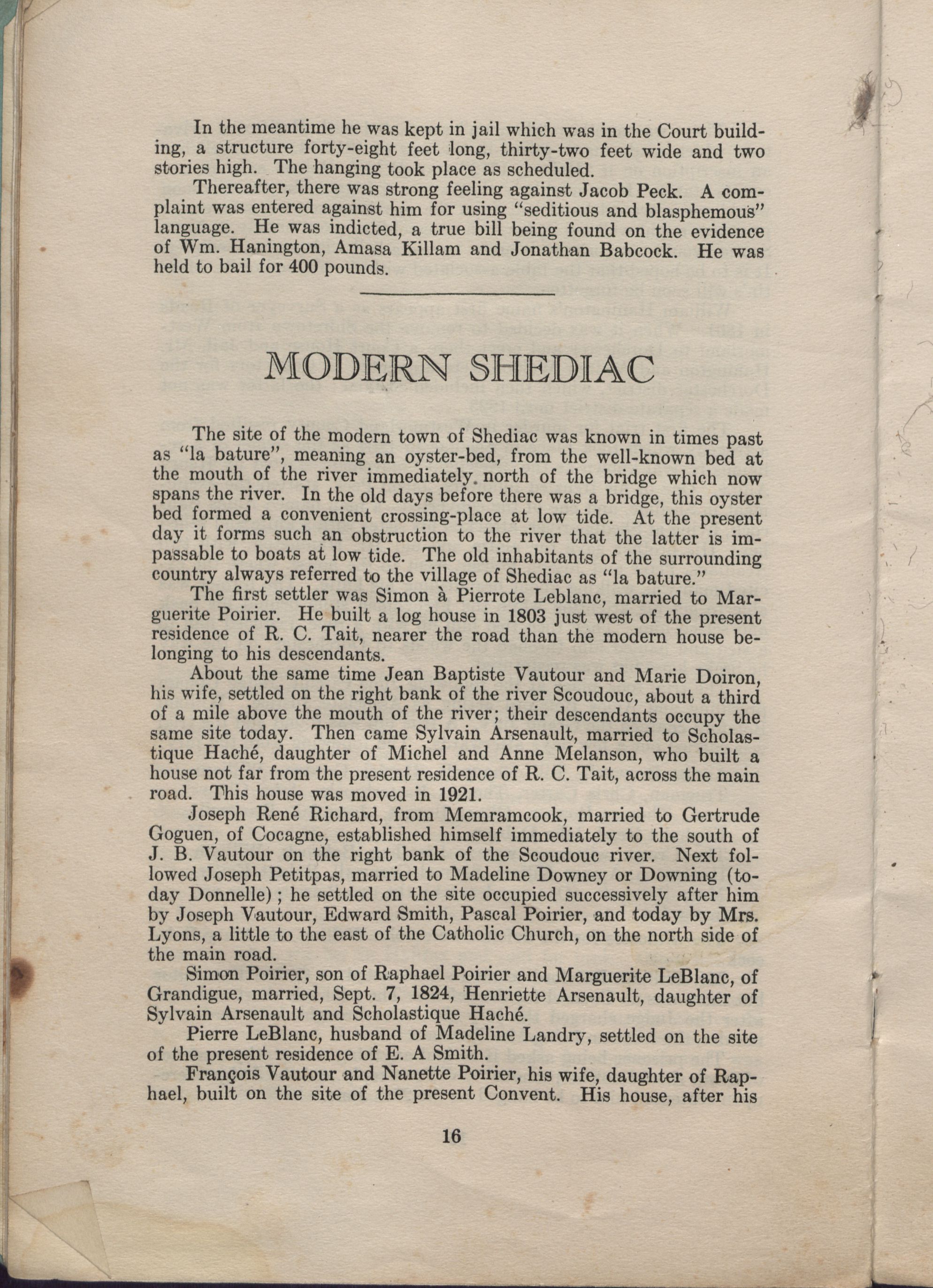 In the meantime he was kept in jail which was in the Court building, a structure forty-eight feet long, thirty-two feet wide and two stories high. The hanging took place as scheduled.

Thereafter, there was strong feeling against Jacob Peck. A complaint was entered against him for using "seditious and blasphemous" language. He was indicted, a true bill being found on the evidence of Wm. Hanington, Amasa Killam and Jonathan Babcock. He was held to bail for 400 pounds.

MODERN SHEDIAC

The site of the modern town of Shediac was known in times past as "la bature", meaning an oyster-bed, from the well-known bed at the mouth of the river immediately north of the bridge which now spans the river. In the old days before there was a bridge, this oyster bed formed a convenient crossing-place at low tide. At the present day it forms such an obstruction to the river that the latter is impassable to boats at low tide. The old inhabitants of the surrounding country always referred to the village of Shediac as "la bature."

The first settler was Simon à Pierrote Leblanc, married to Marguerite Poirier. He built a log house in 1803 just west of the present residence of R. C. Tait, nearer the road than the modern house belonging to his descendants.

About the same time Jean Baptiste Vautour and Marie Doiron, his wife, settled on the right bank of the river Scoudouc, about a third of a mile above the mouth of the river; their descendants occupy the same site today. Then came Sylvain Arsenault, married to Scholastique Haché, daughter of Michel and Anne Melanson, who built a house not far from the present residence of R. C. Tait, across the main road. This house was moved in 1921.

Joseph René Richard, from Memramcook, married to Gertrude Goguen, of Cocagne, established himself immediately to the south of J. B. Vautour on the right bank of the Scoudouc river. Next followed Joseph Petitpas, married to Madeline Downey or Downing (today Donnelle); he settled on the site occupied successively after him by Joseph Vautour, Edward Smith, Pascal Poirier, and today by Mrs. Lyons, a little to the east of the Catholic Church, on the north side of the main road.

Simon Poirier, son of Raphael Poirier and Marguerite LeBlanc, of Grandigue, married, Sept. 7, 1824, Henriette Arsenault, daughter of Sylvain Arsenault and Scholastique Haché.

Pierre LeBlanc, husband of Madeline Landry, settled on the site of the present residence of E. A Smith.

François Vautour and Nanette Poirier, his wife, daughter of Raphael, built on the site of the present Convent. His house, after his

16